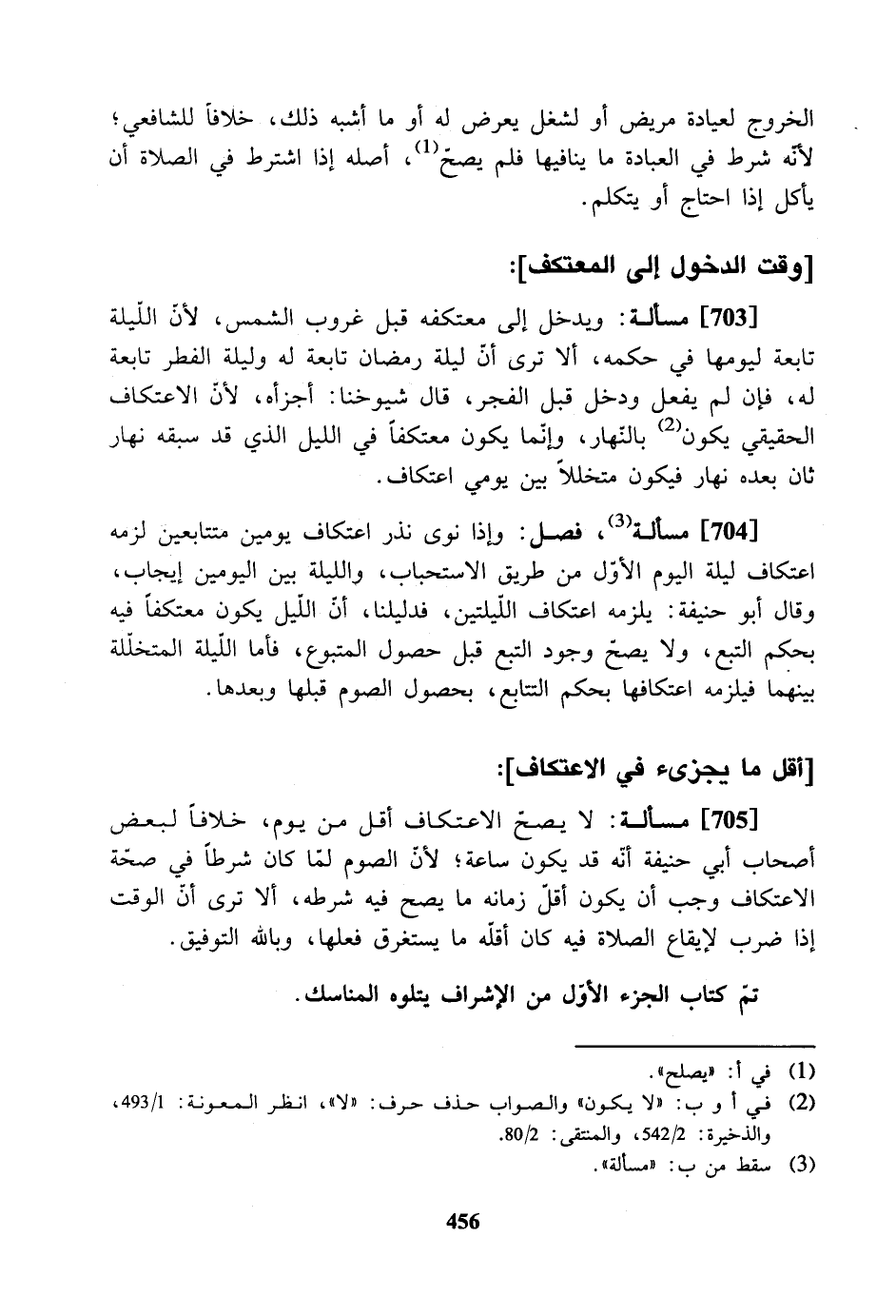 الخروج لعيادة مريض أو لشغل يعرض له أو ما أشبه ذلك، خلافاً للشافعي؛ لأنّه شرط في العبادة ما ينافيها فلم يصحّ$^{(1)}$، أصله إذا اشترط في الصلاة أن يأكل إذا احتاج أو يتكلم.

[وقت الدخول إلى المعتكف]:

[703] مسألة: ويدخل إلى معتكفه قبل غروب الشمس، لأنّ اللّيلة تابعة ليومها في حكمه، ألا ترى أنّ ليلة رمضان تابعة له وليلة الفطر تابعة له، فإن لم يفعل ودخل قبل الفجر، قال شيوخنا: أجزأه، لأنّ الاعتكاف الحقيقي يكون$^{(2)}$ بالنّهار، وإنّما يكون معتكفاً في الليل الذي قد سبقه نهار ثان بعده نهار فيكون متخللاً بين يومي اعتكاف.

[704] مسألة$^{(3)}$، فصل: وإذا نوى نذر اعتكاف يومين متتابعين لزمه اعتكاف ليلة اليوم الأوّل من طريق الاستحباب، والليلة بين اليومين إيجاب، وقال أبو حنيفة: يلزمه اعتكاف اللّيلتين، فدليلنا، أنّ اللّيل يكون معتكفاً فيه بحكم التبع، ولا يصحّ وجود التبع قبل حصول المتبوع، فأما اللّيلة المتخلّلة بينهما فيلزمه اعتكافها بحكم التتابع، بحصول الصوم قبلها وبعدها.

[أقل ما يجزىء في الاعتكاف]:

[705] مسألة: لا يصحّ الاعتكاف أقل من يوم، خلافاً لبعض أصحاب أبي حنيفة أنّه قد يكون ساعة؛ لأنّ الصوم لمّا كان شرطاً في صحّة الاعتكاف وجب أن يكون أقلّ زمانه ما يصح فيه شرطه، ألا ترى أنّ الوقت إذا ضرب لإيقاع الصلاة فيه كان أقلّه ما يستغرق فعلها، وبالله التوفيق.

تمّ كتاب الجزء الأوّل من الإشراف يتلوه المناسك.

(1) في أ: «يصلح».
(2) في أ و ب: «لا يكون» والصواب حذف حرف: «لا»، انظر المعونة: 493/1، والذخيرة: 542/2، والمنتقى: 80/2.
(3) سقط من ب: «مسألة».

456